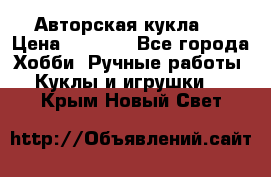 Авторская кукла
Цена Все города
Хобби Ручные работы
Куклы и игрушки
Крым Новый Свет

http://Объявлений.сайт